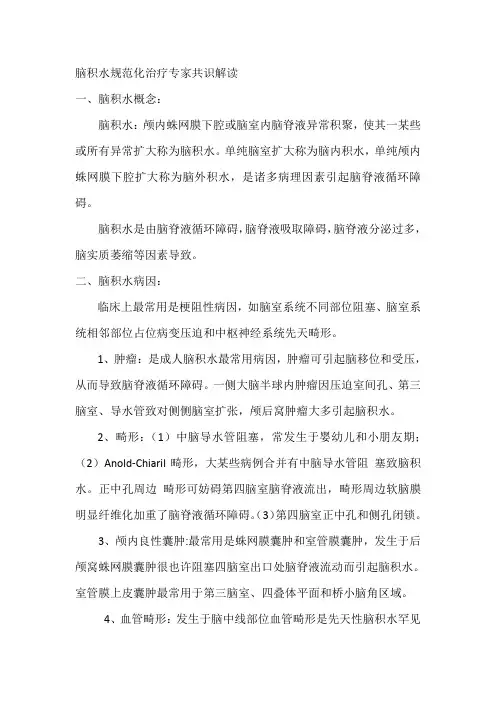 脑积水规范化治疗专家共识解读

一、脑积水概念：

脑积水：颅内蛛网膜下腔或脑室内脑脊液异常积聚，使其一某些或所有异常扩大称为脑积水。单纯脑室扩大称为脑内积水，单纯颅内蛛网膜下腔扩大称为脑外积水，是诸多病理因素引起脑脊液循环障碍。

脑积水是由脑脊液循环障碍，脑脊液吸取障碍，脑脊液分泌过多，脑实质萎缩等因素导致。

二、脑积水病因：

临床上最常用是梗阻性病因，如脑室系统不同部位阻塞、脑室系统相邻部位占位病变压迫和中枢神经系统先天畸形。

1、肿瘤：是成人脑积水最常用病因，肿瘤可引起脑移位和受压，从而导致脑脊液循环障碍。一侧大脑半球内肿瘤因压迫室间孔、第三脑室、导水管致对侧侧脑室扩张，颅后窝肿瘤大多引起脑积水。

2、畸形：（1）中脑导水管阻塞，常发生于婴幼儿和小朋友期；（2）Anold-Chiaril 畸形，大某些病例合并有中脑导水管阻 塞致脑积水。正中孔周边 畸形可妨碍第四脑室脑脊液流出，畸形周边软脑膜明显纤维化加重了脑脊液循环障碍。（3）第四脑室正中孔和侧孔闭锁。

3、颅内良性囊肿:最常用是蛛网膜囊肿和室管膜囊肿，发生于后颅窝蛛网膜囊肿很也许阻塞四脑室出口处脑脊液流动而引起脑积水。室管膜上皮囊肿最常用于第三脑室、四叠体平面和桥小脑角区域。

4、血管畸形：发生于脑中线部位血管畸形是先天性脑积水罕见